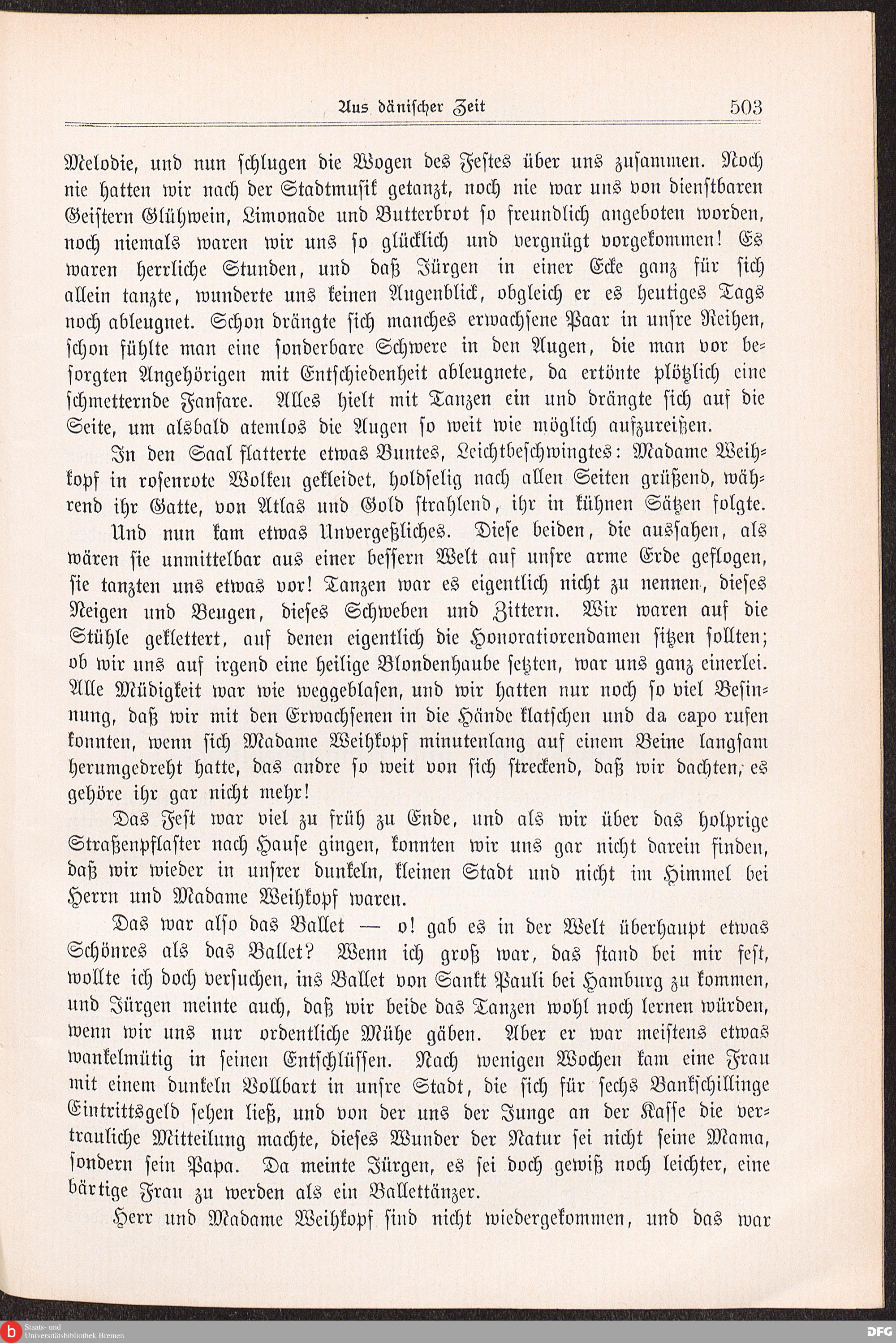 Aus dänischer Zeit 503

Melodie, und nun schlugen die Wogen des Festes über uns zusammen. Noch nie hatten wir nach der Stadtmusik getanzt, noch nie war uns von dienstbaren Geistern Glühwein, Limonade und Butterbrot so freundlich angeboten worden, noch niemals waren wir uns so glücklich und vergnügt vorgekommen! Es waren herrliche Stunden, und daß Jürgen in einer Ecke ganz für sich allein tanzte, wunderte uns keinen Augenblick, obgleich er es heutiges Tags noch ableugnet. Schon drängte sich manches erwachsene Paar in unsre Reihen, schon fühlte man eine sonderbare Schwere in den Augen, die man vor besorgten Angehörigen mit Entschiedenheit ableugnete, da ertönte plötzlich eine schmetternde Fanfare. Alles hielt mit Tanzen ein und drängte sich auf die Seite, um alsbald atemlos die Augen so weit wie möglich aufzureißen.

In den Saal flatterte etwas Buntes, Leichtbeschwingtes: Madame Weihkopf in rosenrote Wolken gekleidet, holdselig nach allen Seiten grüßend, während ihr Gatte, von Atlas und Gold strahlend, ihr in kühnen Sätzen folgte.

Und nun kam etwas Unvergeßliches. Diese beiden, die aussahen, als wären sie unmittelbar aus einer bessern Welt auf unsre arme Erde geflogen, sie tanzten uns etwas vor! Tanzen war es eigentlich nicht zu nennen, dieses Neigen und Beugen, dieses Schweben und Zittern. Wir waren auf die Stühle geklettert, auf denen eigentlich die Honoratiorendamen sitzen sollten; ob wir uns auf irgend eine heilige Blondenhaube setzten, war uns ganz einerlei. Alle Müdigkeit war wie weggeblasen, und wir hatten nur noch so viel Besinnung, daß wir mit den Erwachsenen in die Hände klatschen und da capo rufen konnten, wenn sich Madame Weihkopf minutenlang auf einem Beine langsam herumgedreht hatte, das andre so weit von sich streckend, daß wir dachten, es gehöre ihr gar nicht mehr!

Das Fest war viel zu früh zu Ende, und als wir über das holprige Straßenpflaster nach Hause gingen, konnten wir uns gar nicht darein finden, daß wir wieder in unsrer dunkeln, kleinen Stadt und nicht im Himmel bei Herrn und Madame Weihkopf waren.

Das war also das Ballet — o! gab es in der Welt überhaupt etwas Schönres als das Ballet? Wenn ich groß war, das stand bei mir fest, wollte ich doch versuchen, ins Ballet von Sankt Pauli bei Hamburg zu kommen, und Jürgen meinte auch, daß wir beide das Tanzen wohl noch lernen würden, wenn wir uns nur ordentliche Mühe gäben. Aber er war meistens etwas wankelmütig in seinen Entschlüssen. Nach wenigen Wochen kam eine Frau mit einem dunkeln Vollbart in unsre Stadt, die sich für sechs Bankschillinge Eintrittsgeld sehen ließ, und von der uns der Junge an der Kasse die vertrauliche Mitteilung machte, dieses Wunder der Natur sei nicht seine Mama, sondern sein Papa. Da meinte Jürgen, es sei doch gewiß noch leichter, eine bärtige Frau zu werden als ein Ballettänzer.

Herr und Madame Weihkopf sind nicht wiedergekommen, und das war

Staats- und Universitätsbibliothek Bremen

DFG